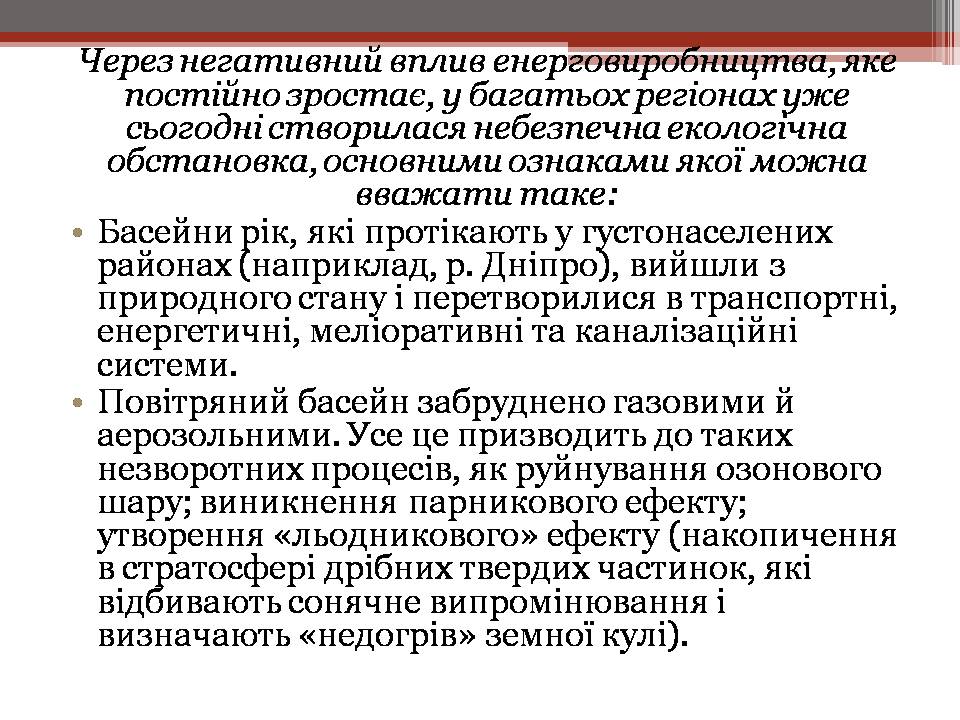 Через негативний вплив енерговиробництва, яке постійно зростає, у багатьох регіонах уже сьогодні створилася небезпечна екологічна обстановка, основними ознаками якої можна вважати таке:

• Басейни рік, які протікають у густонаселених районах (наприклад, р. Дніпро), вийшли з природного стану і перетворилися в транспортні, енергетичні, меліоративні та каналізаційні системи.
• Повітряний басейн забруднено газовими й аерозольними. Усе це призводить до таких незворотних процесів, як руйнування озонового шару; виникнення парникового ефекту; утворення «льодникового» ефекту (накопичення в стратосфері дрібних твердих частинок, які відбивають сонячне випромінювання і визначають «недогрів» земної кулі).